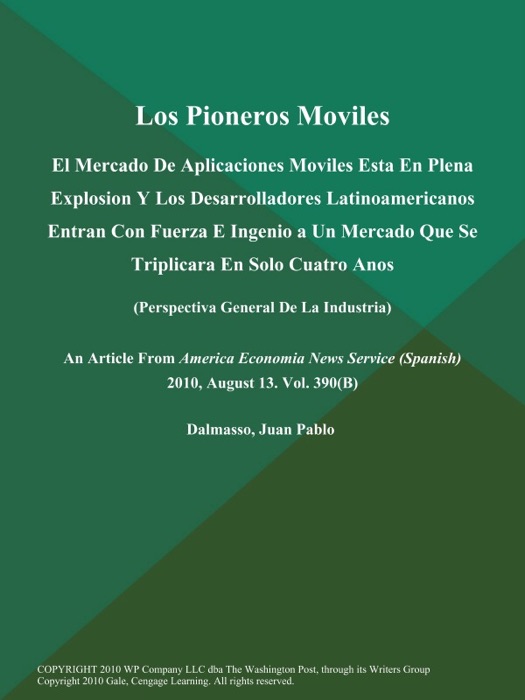 Los Pioneros Moviles

El Mercado De Aplicaciones Moviles Esta En Plena Explosion Y Los Desarrolladores Latinoamericanos Entran Con Fuerza E Ingenio a Un Mercado Que Se Triplicara En Solo Cuatro Anos

(Perspectiva General De La Industria)

An Article From America Economia News Service (Spanish) 2010, August 13. Vol. 390(B)

Dalmasso, Juan Pablo

COPYRIGHT 2010 WP Company LLC dba The Washington Post, through its Writers Group
Copyright 2010 Gale, Cengage Learning. All rights reserved.